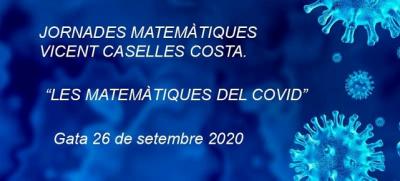 JORNADES MATEMÀTIQUES VICENT CASELLES COSTA.

“LES MATEMÀTIQUES DEL COVID”

Gata 26 de setembre 2020